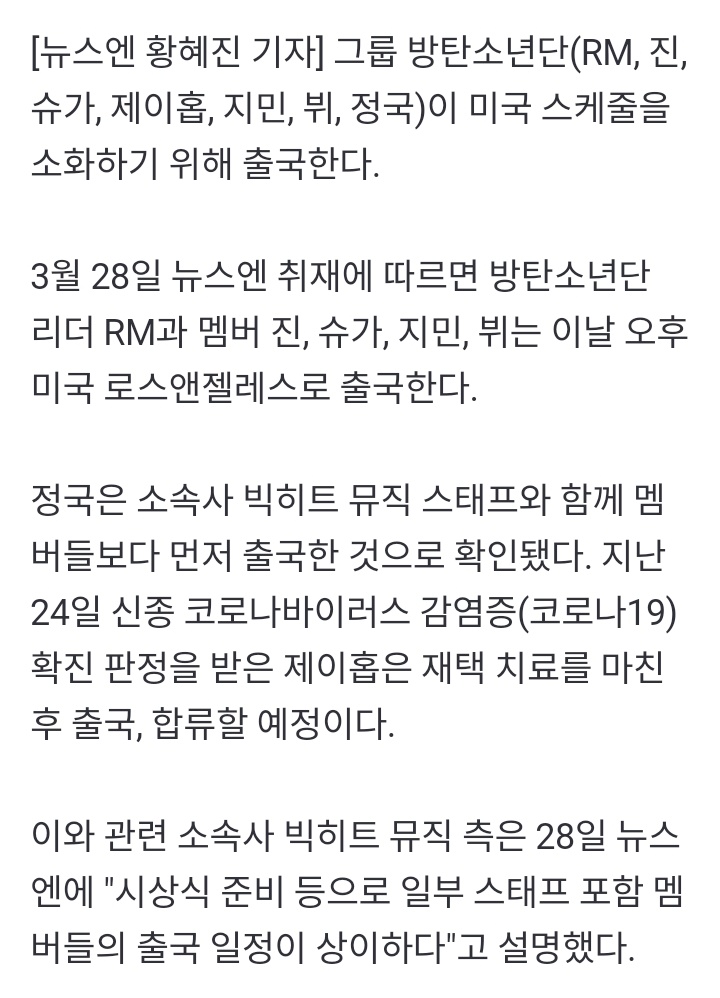 [뉴스엔 황혜진 기자] 그룹 방탄소년단(RM, 진, 슈가, 제이홉, 지민, 뷔, 정국)이 미국 스케줄을 소화하기 위해 출국한다.

3월 28일 뉴스엔 취재에 따르면 방탄소년단 리더 RM과 멤버 진, 슈가, 지민, 뷔는 이날 오후 미국 로스앤젤레스로 출국한다.

정국은 소속사 빅히트 뮤직 스태프와 함께 멤버들보다 먼저 출국한 것으로 확인됐다. 지난 24일 신종 코로나바이러스 감염증(코로나19) 확진 판정을 받은 제이홉은 재택 치료를 마친 후 출국, 합류할 예정이다.

이와 관련 소속사 빅히트 뮤직 측은 28일 뉴스엔에 "시상식 준비 등으로 일부 스태프 포함 멤버들의 출국 일정이 상이하다"고 설명했다.